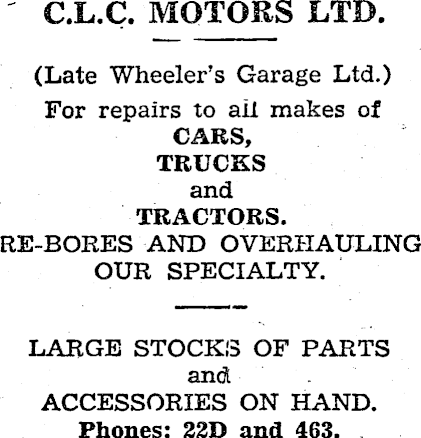 C.L.C. MOTORS LTD.

(Late Wheeler's Garage Ltd.)

For repairs to all makes of

CARS,
TRUCKS
and
TRACTORS.

RE-BORES AND OVERHAULING OUR SPECIALTY.

LARGE STOCKS OF PARTS
and
ACCESSORIES ON HAND.

Phones: 22D and 463.